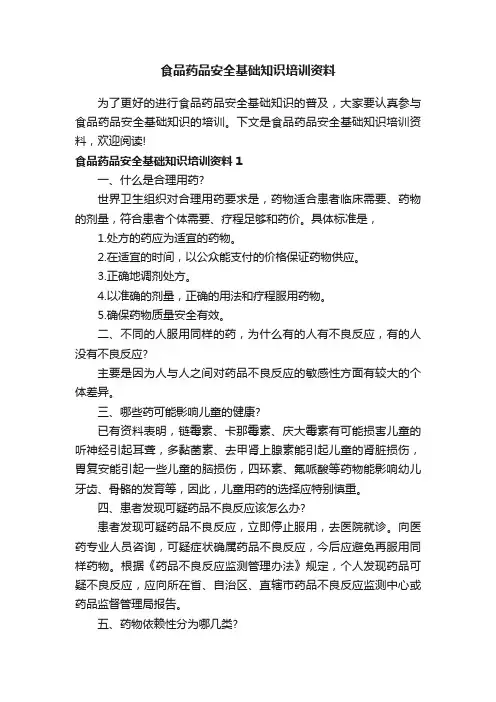 食品药品安全基础知识培训资料

为了更好的进行食品药品安全基础知识的普及，大家要认真参与食品药品安全基础知识的培训。下文是食品药品安全基础知识培训资料，欢迎阅读!

食品药品安全基础知识培训资料1

一、什么是合理用药?

世界卫生组织对合理用药要求是，药物适合患者临床需要、药物的剂量，符合患者个体需要、疗程足够和药价。具体标准是，

1.处方的药应为适宜的药物。

2.在适宜的时间，以公众能支付的价格保证药物供应。

3.正确地调剂处方。

4.以准确的剂量，正确的用法和疗程服用药物。

5.确保药物质量安全有效。

二、不同的人服用同样的药，为什么有的人有不良反应，有的人没有不良反应?

主要是因为人与人之间对药品不良反应的敏感性方面有较大的个体差异。

三、哪些药可能影响儿童的健康?

已有资料表明，链霉素、卡那霉素、庆大霉素有可能损害儿童的听神经引起耳聋，多黏菌素、去甲肾上腺素能引起儿童的肾脏损伤，胃复安能引起一些儿童的脑损伤，四环素、氟哌酸等药物能影响幼儿牙齿、骨骼的发育等，因此，儿童用药的选择应特别慎重。

四、患者发现可疑药品不良反应该怎么办?

患者发现可疑药品不良反应，立即停止服用，去医院就诊。向医药专业人员咨询，可疑症状确属药品不良反应，今后应避免再服用同样药物。根据《药品不良反应监测管理办法》规定，个人发现药品可疑不良反应，应向所在省、自治区、直辖市药品不良反应监测中心或药品监督管理局报告。

五、药物依赖性分为哪几类?